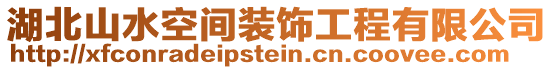 湖北山水空间装饰工程有限公司
http://xfconradeipstein.cn.coovee.com